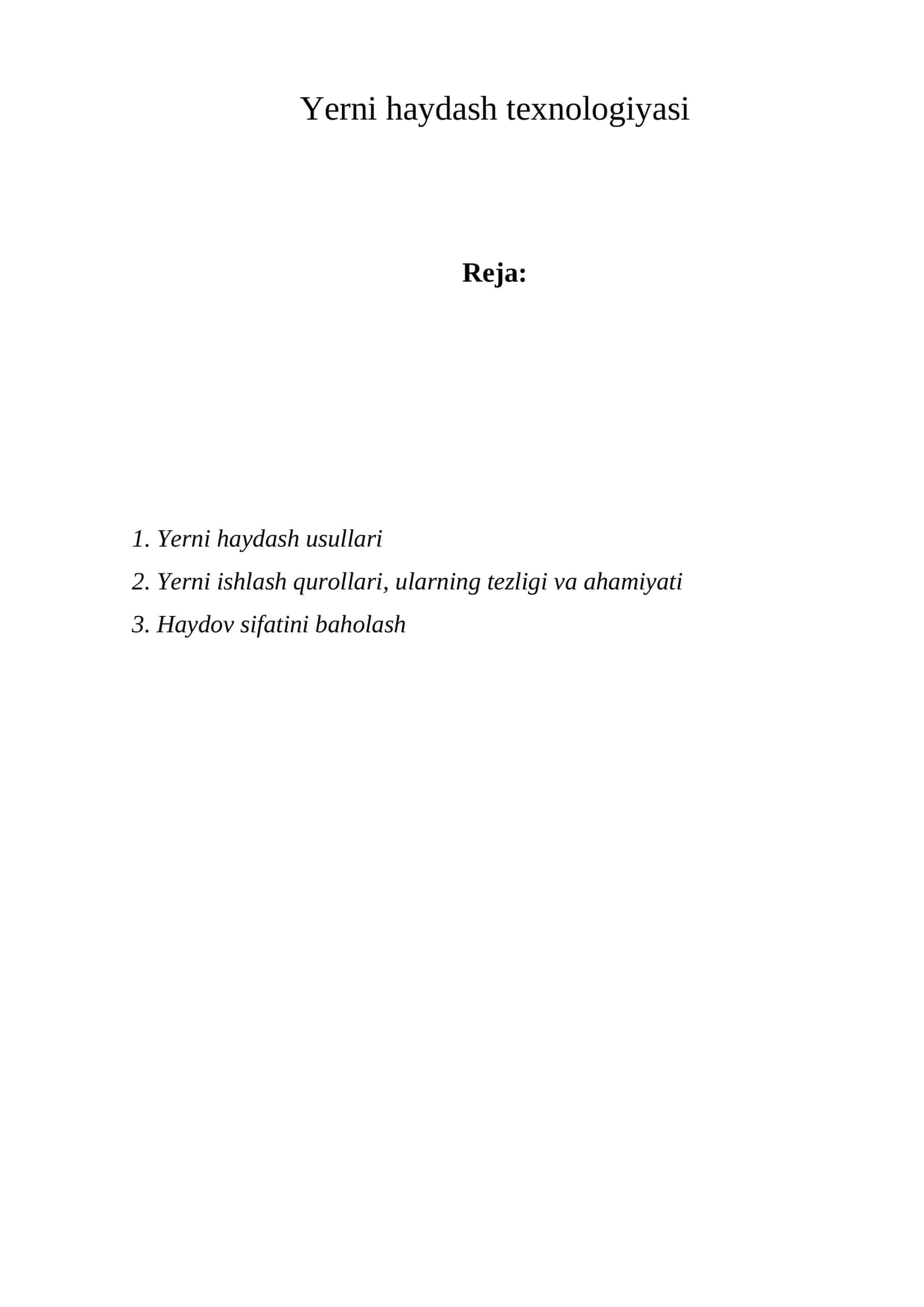 Yerni haydash texnologiyasi

Reja:

1. Yerni haydash usullari
2. Yerni ishlash qurollari, ularning tezligi va ahamiyati
3. Haydov sifatini baholash